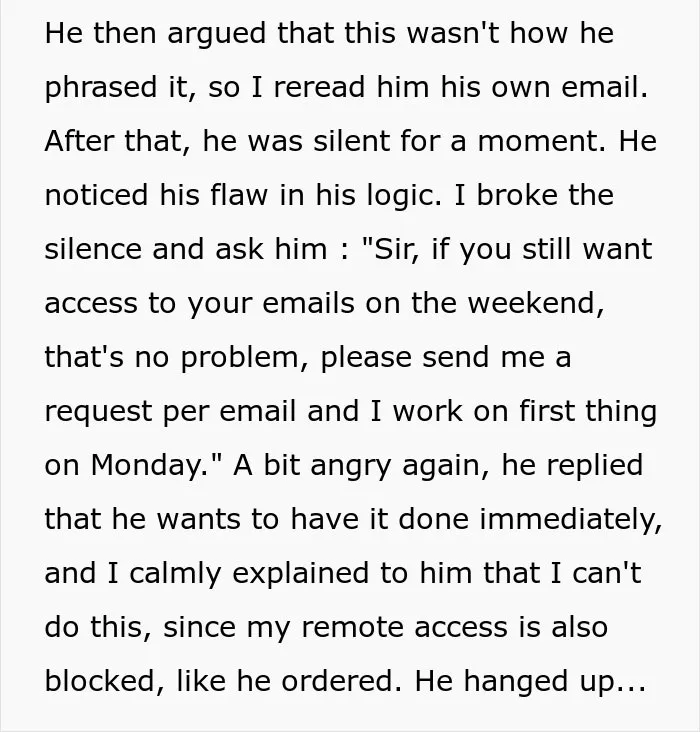 He then argued that this wasn't how he phrased it, so I reread him his own email. After that, he was silent for a moment. He noticed his flaw in his logic. I broke the silence and ask him : "Sir, if you still want access to your emails on the weekend, that's no problem, please send me a request per email and I work on first thing on Monday." A bit angry again, he replied that he wants to have it done immediately, and I calmly explained to him that I can't do this, since my remote access is also blocked, like he ordered. He hanged up...